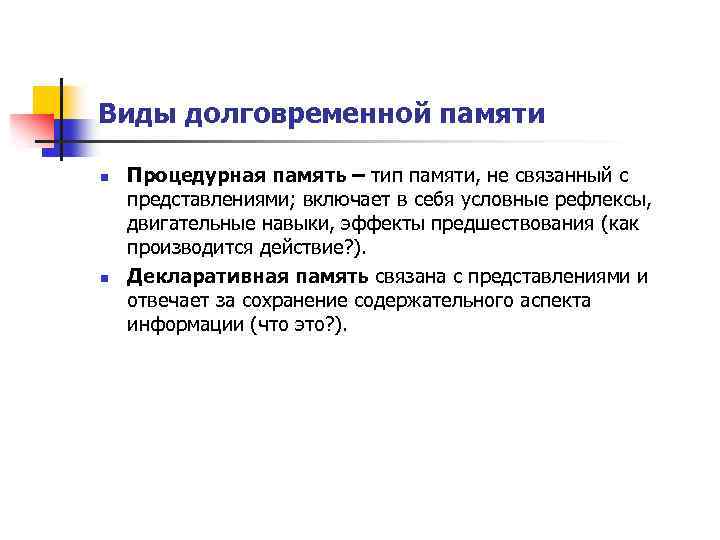 Виды долговременной памяти

Процедурная память – тип памяти, не связанный с представлениями; включает в себя условные рефлексы, двигательные навыки, эффекты предшествования (как производится действие?).

Декларативная память связана с представлениями и отвечает за сохранение содержательного аспекта информации (что это?).